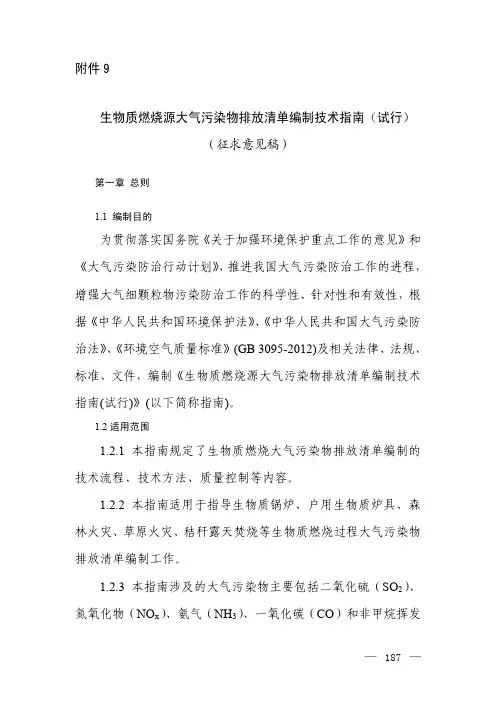 附件 9

生物质燃烧源大气污染物排放清单编制技术指南（试行）

（征求意见稿）

第一章 总则

1.1 编制目的

为贯彻落实国务院《关于加强环境保护重点工作的意见》和《大气污染防治行动计划》，推进我国大气污染防治工作的进程，增强大气细颗粒物污染防治工作的科学性、针对性和有效性，根据《中华人民共和国环境保护法》、《中华人民共和国大气污染防治法》、《环境空气质量标准》(GB 3095-2012)及相关法律、法规、标准、文件，编制《生物质燃烧源大气污染物排放清单编制技术指南(试行)》(以下简称指南)。

1.2 适用范围

1.2.1 本指南规定了生物质燃烧大气污染物排放清单编制的技术流程、技术方法、质量控制等内容。

1.2.2 本指南适用于指导生物质锅炉、户用生物质炉具、森林火灾、草原火灾、秸秆露天焚烧等生物质燃烧过程大气污染物排放清单编制工作。

1.2.3 本指南涉及的大气污染物主要包括二氧化硫（$SO_2$）、氮氧化物（$NO_x$）、氨气（$NH_3$）、一氧化碳（CO）和非甲烷挥发

— 187 —